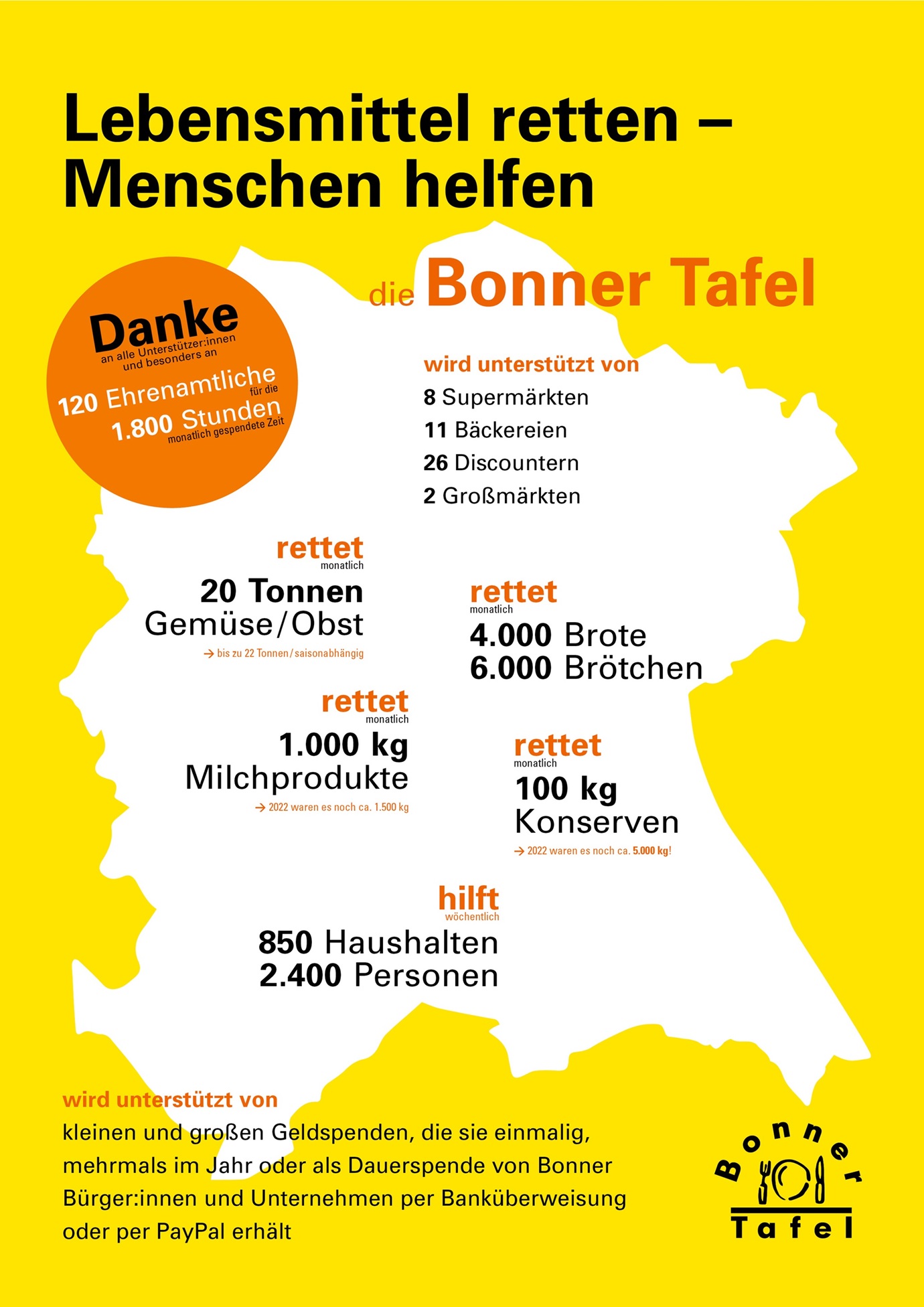 Lebensmittel retten – Menschen helfen

die Bonner Tafel

Danke
an alle Unterstützer:innen und besonders an
120 Ehrenamtliche für die
1.800 Stunden monatlich gespendete Zeit

wird unterstützt von
8 Supermärkten
11 Bäckereien
26 Discountern
2 Großmärkten

rettet
monatlich
20 Tonnen Gemüse/Obst
→ bis zu 22 Tonnen/saisonabhängig

rettet
monatlich
4.000 Brote
6.000 Brötchen

rettet
monatlich
1.000 kg Milchprodukte
→ 2022 waren es noch ca. 1.500 kg

rettet
monatlich
100 kg Konserven
→ 2022 waren es noch ca. 5.000 kg!

hilft
wöchentlich
850 Haushalten
2.400 Personen

wird unterstützt von
kleinen und großen Geldspenden, die sie einmalig, mehrmals im Jahr oder als Dauerspende von Bonner Bürger:innen und Unternehmen per Banküberweisung oder per PayPal erhält

Bonner Tafel